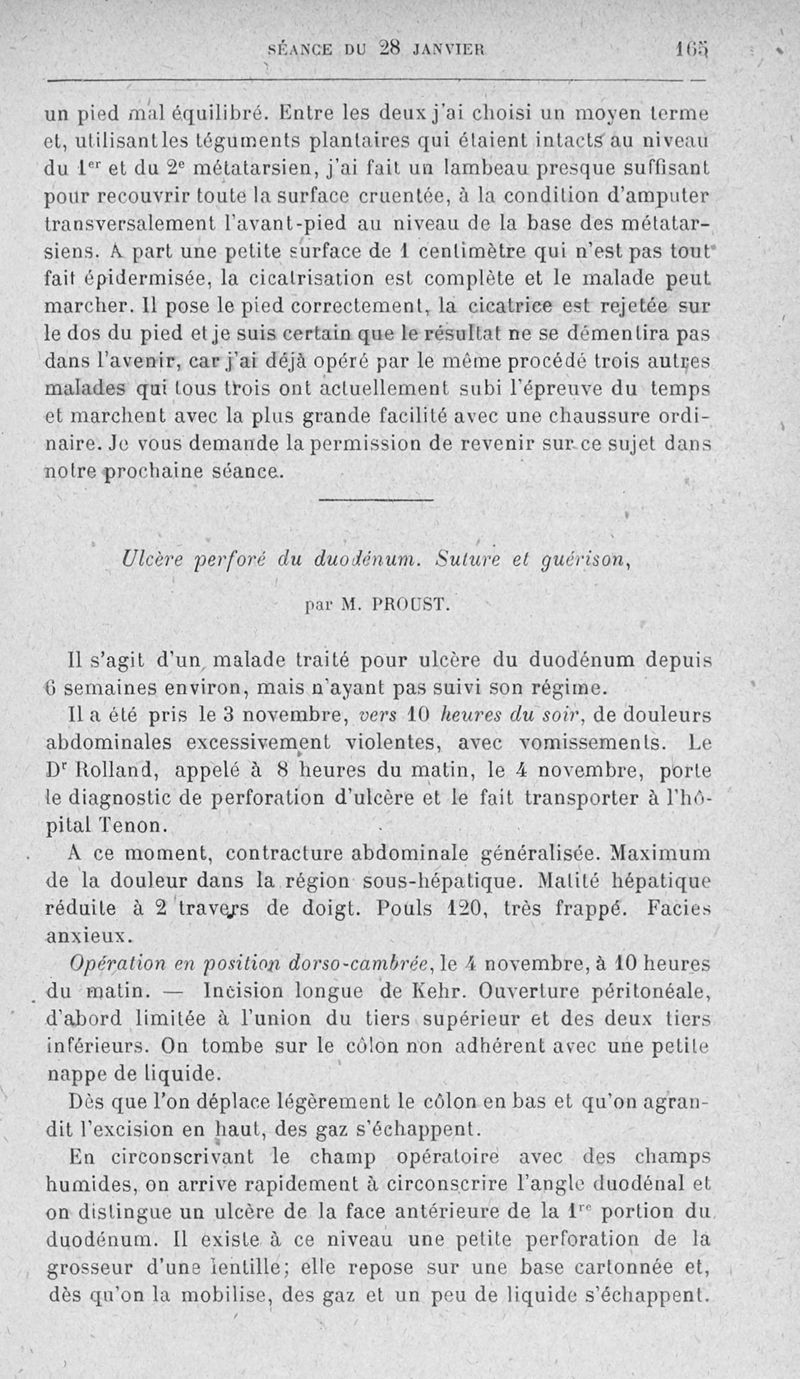 SÉANCE DU 28 JANVIER 165

un pied mal équilibré. Entre les deux j'ai choisi un moyen terme et, utilisant les téguments plantaires qui étaient intacts au niveau du $1^{er}$ et du $2^{e}$ métatarsien, j'ai fait un lambeau presque suffisant pour recouvrir toute la surface cruentée, à la condition d'amputer transversalement l'avant-pied au niveau de la base des métatarsiens. A part une petite surface de 1 centimètre qui n'est pas tout fait épidermisée, la cicatrisation est complète et le malade peut marcher. Il pose le pied correctement, la cicatrice est rejetée sur le dos du pied et je suis certain que le résultat ne se démentira pas dans l'avenir, car j'ai déjà opéré par le même procédé trois autres malades qui tous trois ont actuellement subi l'épreuve du temps et marchent avec la plus grande facilité avec une chaussure ordinaire. Je vous demande la permission de revenir sur ce sujet dans notre prochaine séance.

Ulcère perforé du duodénum. Suture et guérison,

par M. PROUST.

Il s'agit d'un malade traité pour ulcère du duodénum depuis 6 semaines environ, mais n'ayant pas suivi son régime.

Il a été pris le 3 novembre, vers 10 heures du soir, de douleurs abdominales excessivement violentes, avec vomissements. Le $D^{r}$ Rolland, appelé à 8 heures du matin, le 4 novembre, porte le diagnostic de perforation d'ulcère et le fait transporter à l'hôpital Tenon.

A ce moment, contracture abdominale généralisée. Maximum de la douleur dans la région sous-hépatique. Matité hépatique réduite à 2 travers de doigt. Pouls 120, très frappé. Facies anxieux.

Opération en position dorso-cambrée, le 4 novembre, à 10 heures du matin. — Incision longue de Kehr. Ouverture péritonéale, d'abord limitée à l'union du tiers supérieur et des deux tiers inférieurs. On tombe sur le côlon non adhérent avec une petite nappe de liquide.

Dès que l'on déplace légèrement le côlon en bas et qu'on agrandit l'excision en haut, des gaz s'échappent.

En circonscrivant le champ opératoire avec des champs humides, on arrive rapidement à circonscrire l'angle duodénal et on distingue un ulcère de la face antérieure de la $1^{re}$ portion du duodénum. Il existe à ce niveau une petite perforation de la grosseur d'une lentille; elle repose sur une base cartonnée et, dès qu'on la mobilise, des gaz et un peu de liquide s'échappent.